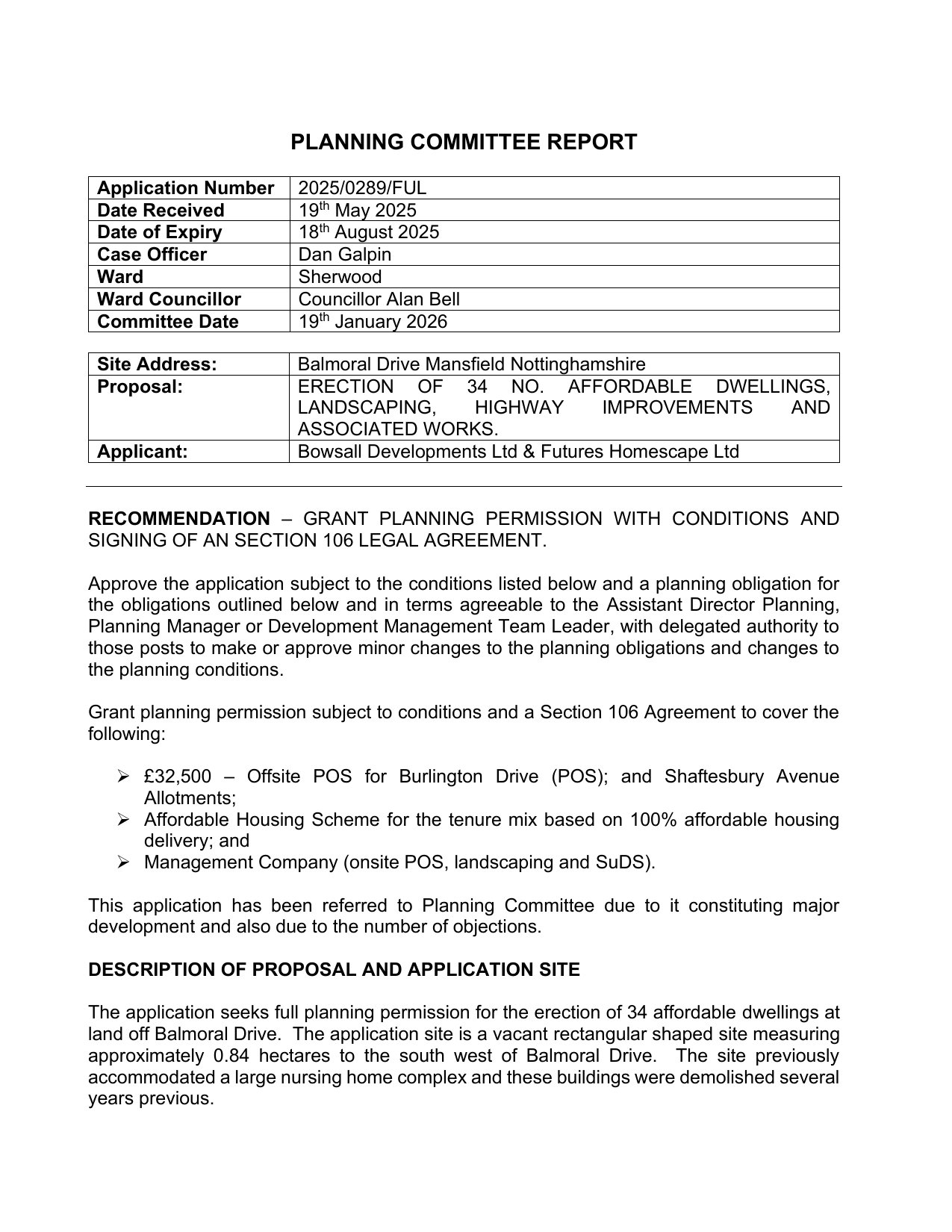 PLANNING COMMITTEE REPORT

| Application Number | 2025/0289/FUL |
|---|---|
| Date Received | 19th May 2025 |
| Date of Expiry | 18th August 2025 |
| Case Officer | Dan Galpin |
| Ward | Sherwood |
| Ward Councillor | Councillor Alan Bell |
| Committee Date | 19th January 2026 |

| Site Address: | Balmoral Drive Mansfield Nottinghamshire |
|---|---|
| Proposal: | ERECTION OF 34 NO. AFFORDABLE DWELLINGS, LANDSCAPING, HIGHWAY IMPROVEMENTS AND ASSOCIATED WORKS. |
| Applicant: | Bowsall Developments Ltd & Futures Homescape Ltd |

RECOMMENDATION – GRANT PLANNING PERMISSION WITH CONDITIONS AND SIGNING OF AN SECTION 106 LEGAL AGREEMENT.

Approve the application subject to the conditions listed below and a planning obligation for the obligations outlined below and in terms agreeable to the Assistant Director Planning, Planning Manager or Development Management Team Leader, with delegated authority to those posts to make or approve minor changes to the planning obligations and changes to the planning conditions.

Grant planning permission subject to conditions and a Section 106 Agreement to cover the following:

➢ £32,500 – Offsite POS for Burlington Drive (POS); and Shaftesbury Avenue Allotments;
➢ Affordable Housing Scheme for the tenure mix based on 100% affordable housing delivery; and
➢ Management Company (onsite POS, landscaping and SuDS).

This application has been referred to Planning Committee due to it constituting major development and also due to the number of objections.

DESCRIPTION OF PROPOSAL AND APPLICATION SITE

The application seeks full planning permission for the erection of 34 affordable dwellings at land off Balmoral Drive. The application site is a vacant rectangular shaped site measuring approximately 0.84 hectares to the south west of Balmoral Drive. The site previously accommodated a large nursing home complex and these buildings were demolished several years previous.